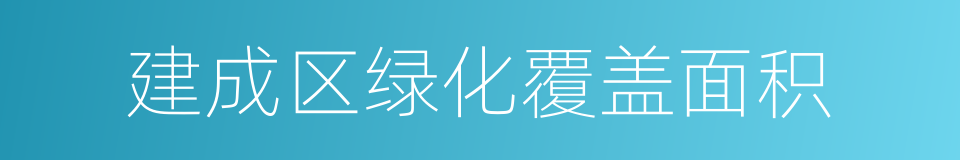 建成区绿化覆盖面积